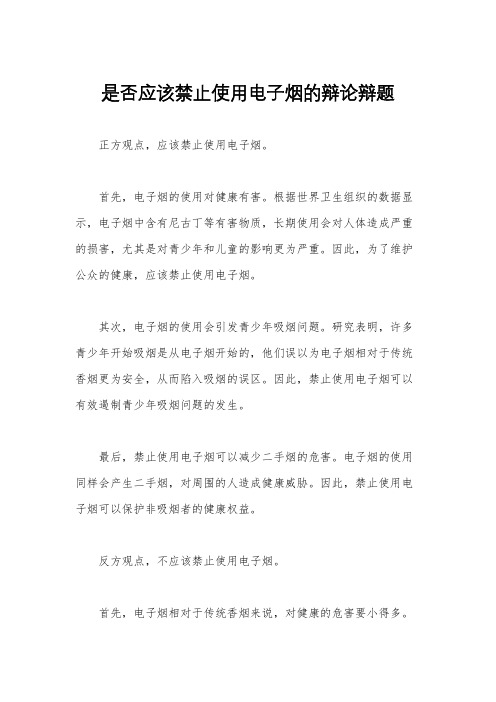 是否应该禁止使用电子烟的辩论辩题

正方观点，应该禁止使用电子烟。

首先，电子烟的使用对健康有害。根据世界卫生组织的数据显示，电子烟中含有尼古丁等有害物质，长期使用会对人体造成严重的损害，尤其是对青少年和儿童的影响更为严重。因此，为了维护公众的健康，应该禁止使用电子烟。

其次，电子烟的使用会引发青少年吸烟问题。研究表明，许多青少年开始吸烟是从电子烟开始的，他们误以为电子烟相对于传统香烟更为安全，从而陷入吸烟的误区。因此，禁止使用电子烟可以有效遏制青少年吸烟问题的发生。

最后，禁止使用电子烟可以减少二手烟的危害。电子烟的使用同样会产生二手烟，对周围的人造成健康威胁。因此，禁止使用电子烟可以保护非吸烟者的健康权益。

反方观点，不应该禁止使用电子烟。

首先，电子烟相对于传统香烟来说，对健康的危害要小得多。